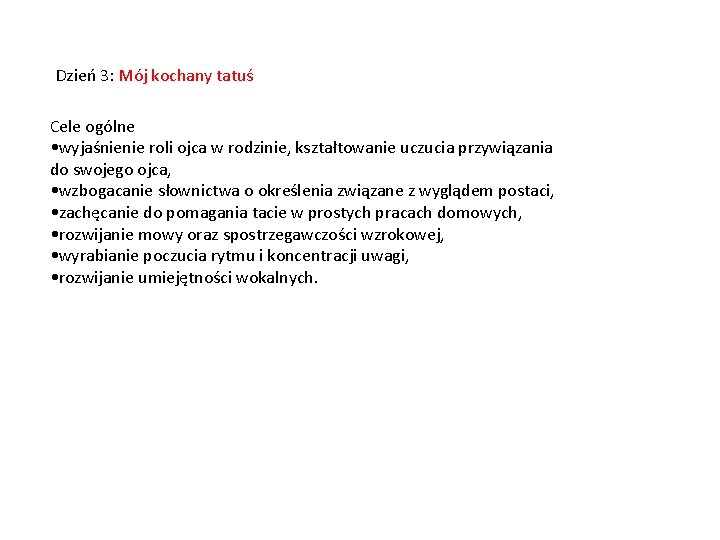 Dzień 3: Mój kochany tatuś

Cele ogólne
•wyjaśnienie roli ojca w rodzinie, kształtowanie uczucia przywiązania do swojego ojca,
•wzbogacanie słownictwa o określenia związane z wyglądem postaci,
•zachęcanie do pomagania tacie w prostych pracach domowych,
•rozwijanie mowy oraz spostrzegawczości wzrokowej,
•wyrabianie poczucia rytmu i koncentracji uwagi,
•rozwijanie umiejętności wokalnych.